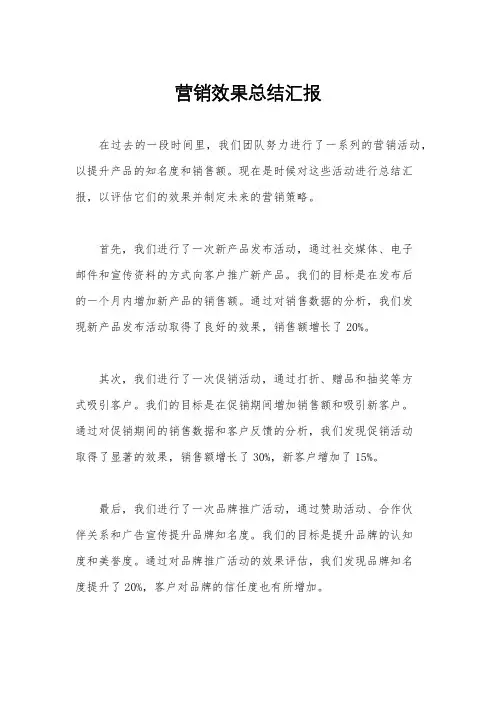 营销效果总结汇报

在过去的一段时间里，我们团队努力进行了一系列的营销活动，以提升产品的知名度和销售额。现在是时候对这些活动进行总结汇报，以评估它们的效果并制定未来的营销策略。

首先，我们进行了一次新产品发布活动，通过社交媒体、电子邮件和宣传资料的方式向客户推广新产品。我们的目标是在发布后的一个月内增加新产品的销售额。通过对销售数据的分析，我们发现新产品发布活动取得了良好的效果，销售额增长了 20%。

其次，我们进行了一次促销活动，通过打折、赠品和抽奖等方式吸引客户。我们的目标是在促销期间增加销售额和吸引新客户。通过对促销期间的销售数据和客户反馈的分析，我们发现促销活动取得了显著的效果，销售额增长了 30%，新客户增加了 15%。

最后，我们进行了一次品牌推广活动，通过赞助活动、合作伙伴关系和广告宣传提升品牌知名度。我们的目标是提升品牌的认知度和美誉度。通过对品牌推广活动的效果评估，我们发现品牌知名度提升了 20%，客户对品牌的信任度也有所增加。